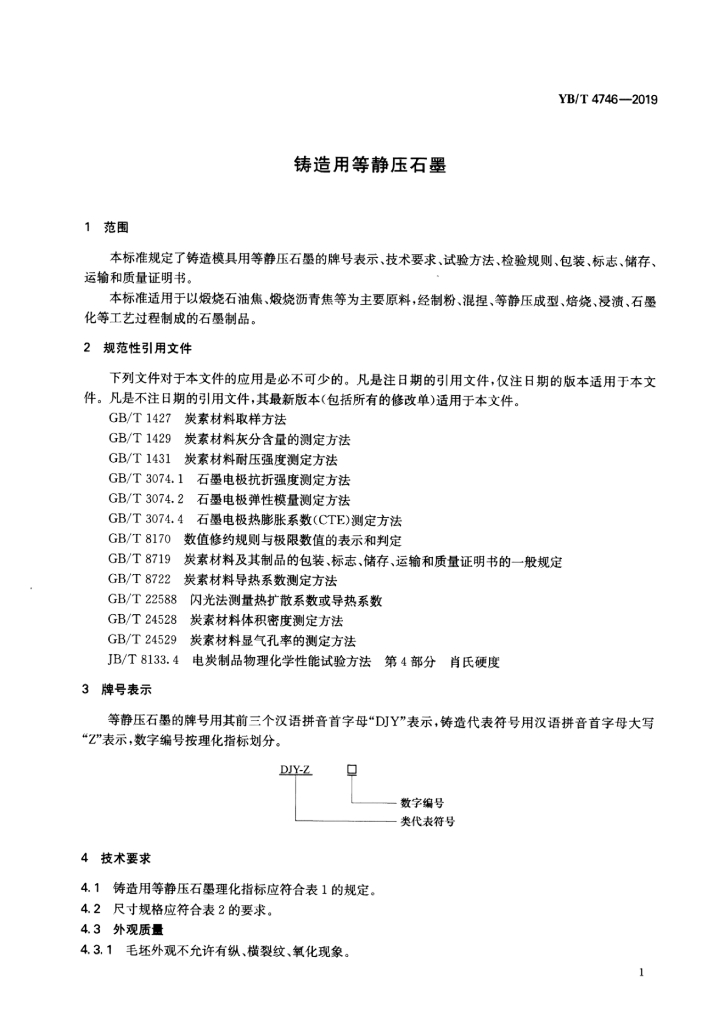 YB/T 4746—2019

铸造用等静压石墨

1 范围

本标准规定了铸造模具用等静压石墨的牌号表示、技术要求、试验方法、检验规则、包装、标志、储存、运输和质量证明书。

本标准适用于以煅烧石油焦、煅烧沥青焦等为主要原料，经制粉、混捏、等静压成型、焙烧、浸渍、石墨化等工艺过程制成的石墨制品。

2 规范性引用文件

下列文件对于本文件的应用是必不可少的。凡是注日期的引用文件，仅注日期的版本适用于本文件。凡是不注日期的引用文件，其最新版本(包括所有的修改单)适用于本文件。

GB/T 1427 炭素材料取样方法
GB/T 1429 炭素材料灰分含量的测定方法
GB/T 1431 炭素材料耐压强度测定方法
GB/T 3074.1 石墨电极抗折强度测定方法
GB/T 3074.2 石墨电极弹性模量测定方法
GB/T 3074.4 石墨电极热膨胀系数(CTE)测定方法
GB/T 8170 数值修约规则与极限数值的表示和判定
GB/T 8719 炭素材料及其制品的包装、标志、储存、运输和质量证明书的一般规定
GB/T 8722 炭素材料导热系数测定方法
GB/T 22588 闪光法测量热扩散系数或导热系数
GB/T 24528 炭素材料体积密度测定方法
GB/T 24529 炭素材料显气孔率的测定方法
JB/T 8133.4 电炭制品物理化学性能试验方法 第4部分 肖氏硬度

3 牌号表示

等静压石墨的牌号用其前三个汉语拼音首字母“DJY”表示，铸造代表符号用汉语拼音首字母大写“Z”表示，数字编号按理化指标划分。

DJY-Z □

数字编号
类代表符号

4 技术要求

4.1 铸造用等静压石墨理化指标应符合表1的规定。
4.2 尺寸规格应符合表2的要求。
4.3 外观质量
4.3.1 毛坯外观不允许有纵、横裂纹、氧化现象。

1